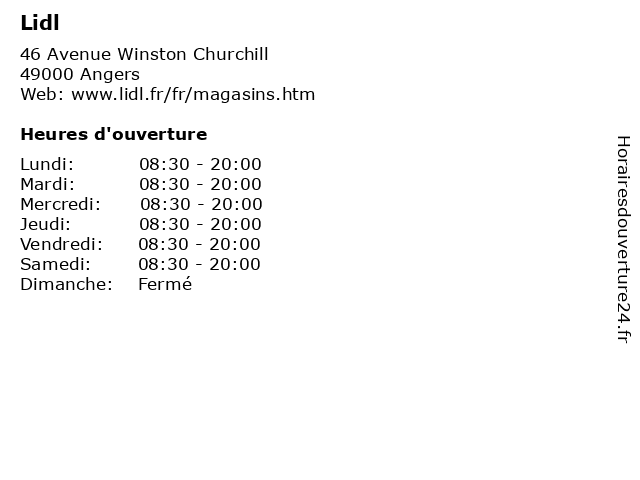 Lidl

46 Avenue Winston Churchill
49000 Angers
Web: www.lidl.fr/fr/magasins.htm

Heures d'ouverture

| | |
|---|---|
| Lundi: | 08:30 - 20:00 |
| Mardi: | 08:30 - 20:00 |
| Mercredi: | 08:30 - 20:00 |
| Jeudi: | 08:30 - 20:00 |
| Vendredi: | 08:30 - 20:00 |
| Samedi: | 08:30 - 20:00 |
| Dimanche: | Fermé |

Horairesdouverture24.fr